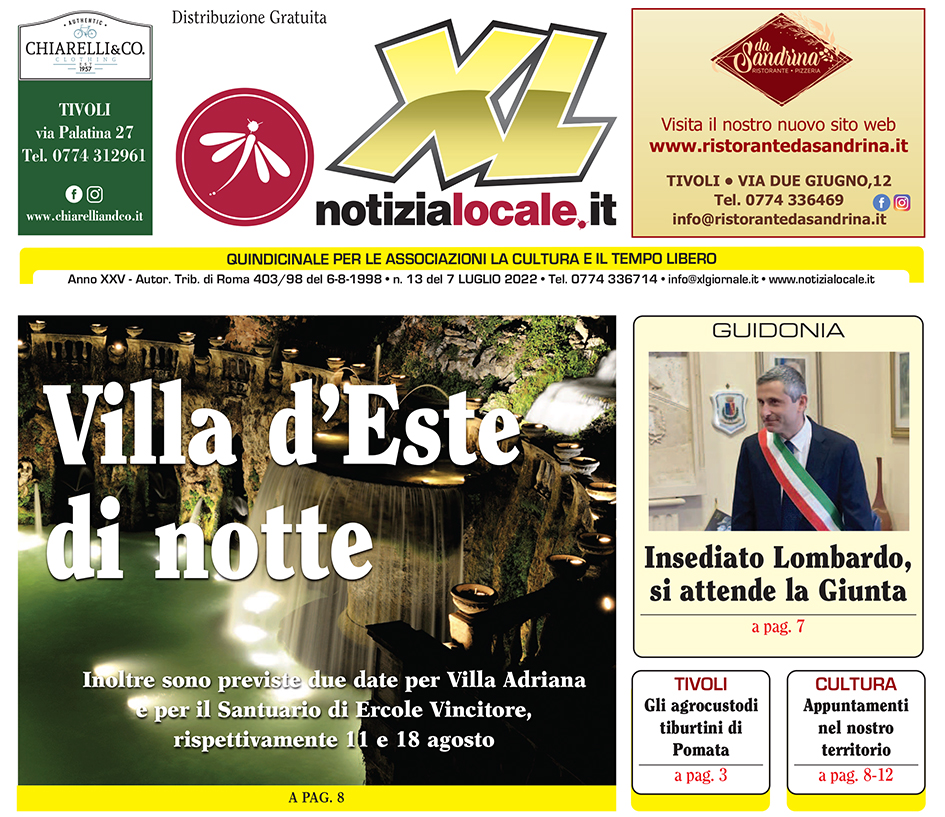 AUTHENTIC
CHIARELLI&CO.
CLOTHING
EST 1957

TIVOLI
via Palatina 27
Tel. 0774 312961

www.chiarelliandco.it

Distribuzione Gratuita

XL
notizialocale.it

da Sandrina
RISTORANTE • PIZZERIA

Visita il nostro nuovo sito web
www.ristorantedasandrina.it

TIVOLI • VIA DUE GIUGNO,12
Tel. 0774 336469
info@ristorantedasandrina.it

QUINDICINALE PER LE ASSOCIAZIONI LA CULTURA E IL TEMPO LIBERO
Anno XXV - Autor. Trib. di Roma 403/98 del 6-8-1998 • n. 13 del 7 LUGLIO 2022 • Tel. 0774 336714 • info@xlgiornale.it • www.notizialocale.it

Villa d'Este di notte

Inoltre sono previste due date per Villa Adriana e per il Santuario di Ercole Vincitore, rispettivamente 11 e 18 agosto

A PAG. 8

GUIDONIA

Insediato Lombardo, si attende la Giunta

a pag. 7

TIVOLI
Gli agrocustodi tiburtini di Pomata
a pag. 3

CULTURA
Appuntamenti nel nostro territorio
a pag. 8-12